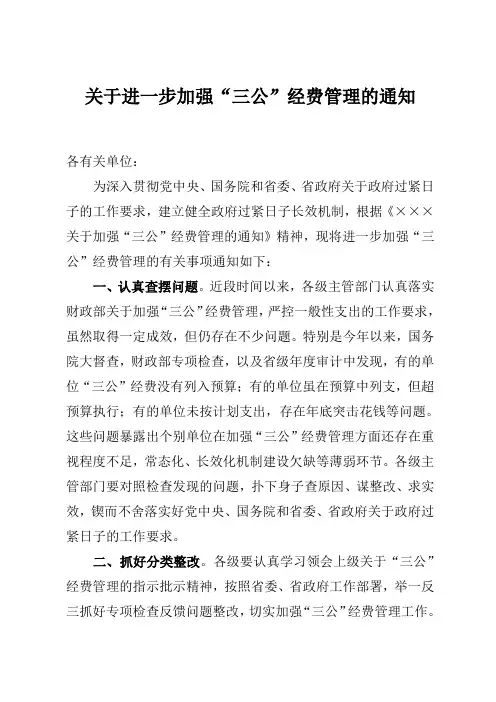 关于进一步加强“三公”经费管理的通知

各有关单位：

为深入贯彻党中央、国务院和省委、省政府关于政府过紧日子的工作要求，建立健全政府过紧日子长效机制，根据《×××关于加强“三公”经费管理的通知》精神，现将进一步加强“三公”经费管理的有关事项通知如下：

一、认真查摆问题。近段时间以来，各级主管部门认真落实财政部关于加强“三公”经费管理，严控一般性支出的工作要求，虽然取得一定成效，但仍存在不少问题。特别是今年以来，国务院大督查，财政部专项检查，以及省级年度审计中发现，有的单位“三公”经费没有列入预算；有的单位虽在预算中列支，但超预算执行；有的单位未按计划支出，存在年底突击花钱等问题。这些问题暴露出个别单位在加强“三公”经费管理方面还存在重视程度不足，常态化、长效化机制建设欠缺等薄弱环节。各级主管部门要对照检查发现的问题，扑下身子查原因、谋整改、求实效，锲而不舍落实好党中央、国务院和省委、省政府关于政府过紧日子的工作要求。

二、抓好分类整改。各级要认真学习领会上级关于“三公”经费管理的指示批示精神，按照省委、省政府工作部署，举一反三抓好专项检查反馈问题整改，切实加强“三公”经费管理工作。